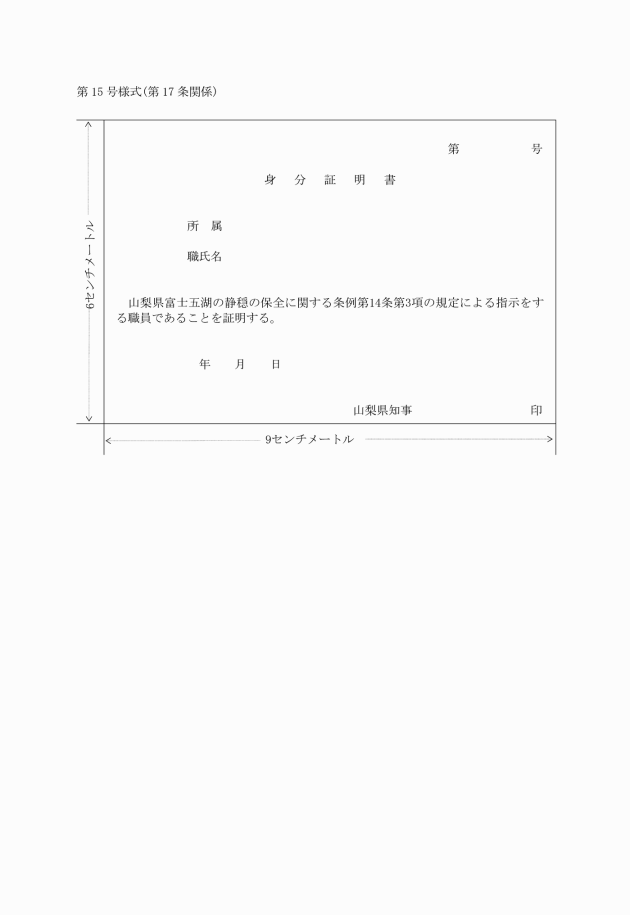 第 15 号様式(第 17 条関係)

6センチメートル

第　　　号

身　分　証　明　書

所　属

職氏名

山梨県富士五湖の静穏の保全に関する条例第14条第3項の規定による指示をする職員であることを証明する。

年　　月　　日

山梨県知事　　　　　印

9センチメートル